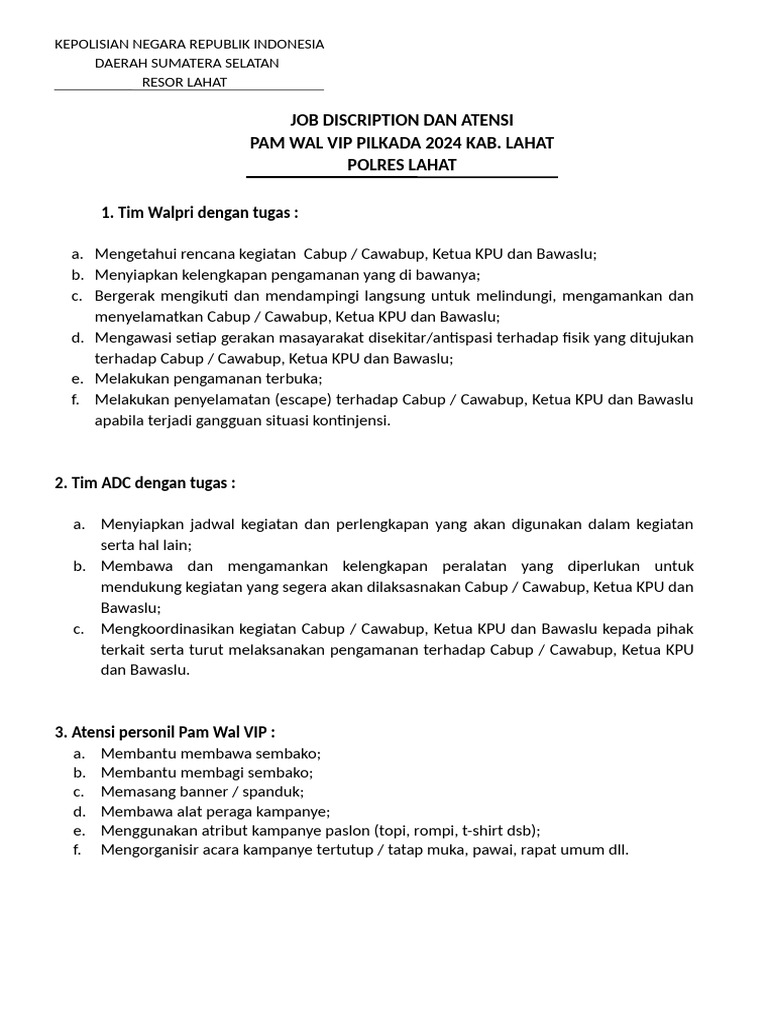 KEPOLISIAN NEGARA REPUBLIK INDONESIA
DAERAH SUMATERA SELATAN
RESOR LAHAT

JOB DISCRIPTION DAN ATENSI
PAM WAL VIP PILKADA 2024 KAB. LAHAT
POLRES LAHAT

1. Tim Walpri dengan tugas :

a. Mengetahui rencana kegiatan Cabup / Cawabup, Ketua KPU dan Bawaslu;
b. Menyiapkan kelengkapan pengamanan yang di bawanya;
c. Bergerak mengikuti dan mendampingi langsung untuk melindungi, mengamankan dan menyelamatkan Cabup / Cawabup, Ketua KPU dan Bawaslu;
d. Mengawasi setiap gerakan masayarakat disekitar/antispasi terhadap fisik yang ditujukan terhadap Cabup / Cawabup, Ketua KPU dan Bawaslu;
e. Melakukan pengamanan terbuka;
f. Melakukan penyelamatan (escape) terhadap Cabup / Cawabup, Ketua KPU dan Bawaslu apabila terjadi gangguan situasi kontinjensi.

2. Tim ADC dengan tugas :

a. Menyiapkan jadwal kegiatan dan perlengkapan yang akan digunakan dalam kegiatan serta hal lain;
b. Membawa dan mengamankan kelengkapan peralatan yang diperlukan untuk mendukung kegiatan yang segera akan dilaksasnakan Cabup / Cawabup, Ketua KPU dan Bawaslu;
c. Mengkoordinasikan kegiatan Cabup / Cawabup, Ketua KPU dan Bawaslu kepada pihak terkait serta turut melaksanakan pengamanan terhadap Cabup / Cawabup, Ketua KPU dan Bawaslu.

3. Atensi personil Pam Wal VIP :
a. Membantu membawa sembako;
b. Membantu membagi sembako;
c. Memasang banner / spanduk;
d. Membawa alat peraga kampanye;
e. Menggunakan atribut kampanye paslon (topi, rompi, t-shirt dsb);
f. Mengorganisir acara kampanye tertutup / tatap muka, pawai, rapat umum dll.